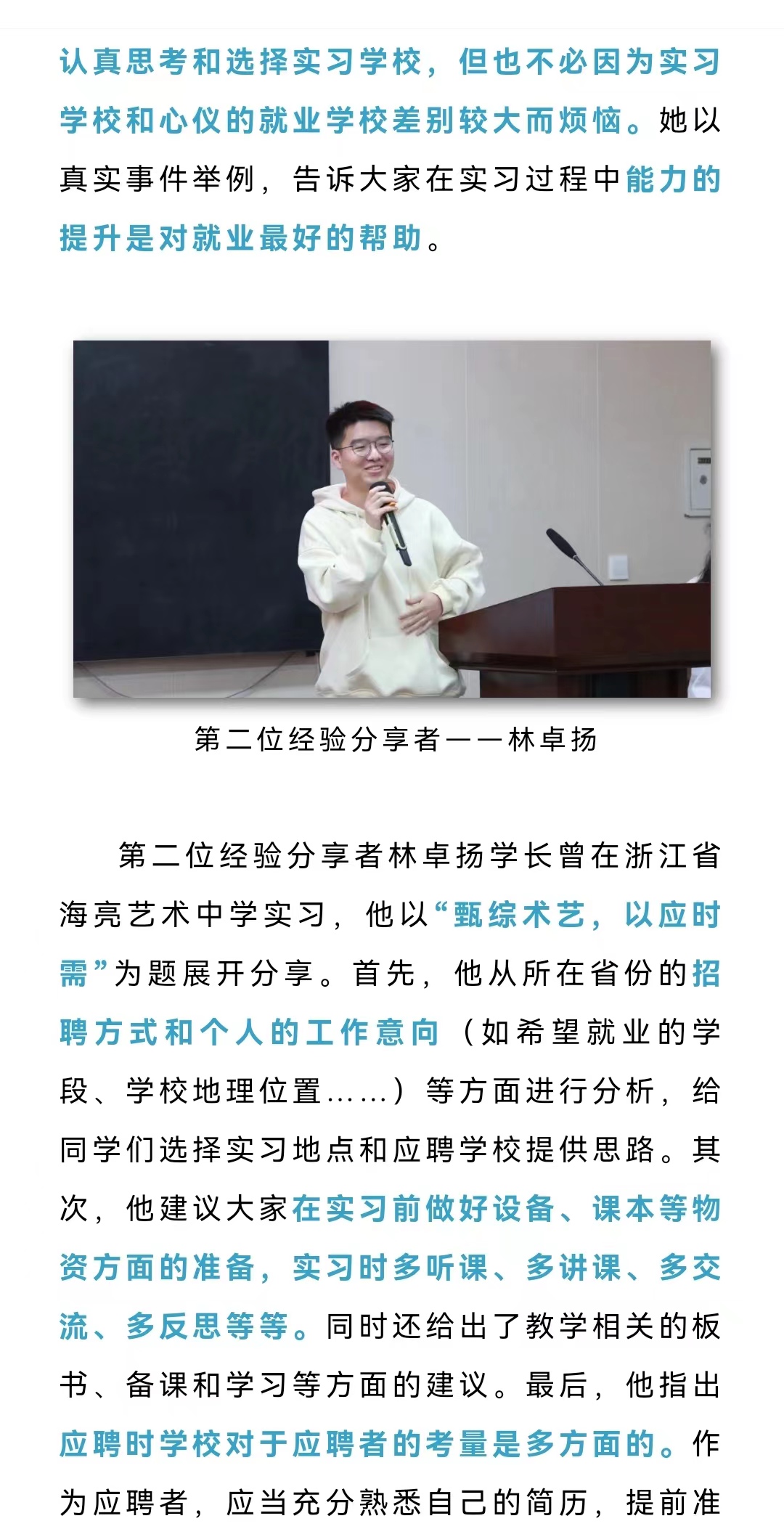 认真思考和选择实习学校，但也不必因为实习学校和心仪的就业学校差别较大而烦恼。她以真实事件举例，告诉大家在实习过程中能力的提升是对就业最好的帮助。

第二位经验分享者——林卓扬

第二位经验分享者林卓扬学长曾在浙江省海亮艺术中学实习，他以“甄综术艺，以应时需”为题展开分享。首先，他从所在省份的招聘方式和个人的工作意向（如希望就业的学段、学校地理位置……）等方面进行分析，给同学们选择实习地点和应聘学校提供思路。其次，他建议大家在实习前做好设备、课本等物资方面的准备，实习时多听课、多讲课、多交流、多反思等等。同时还给出了教学相关的板书、备课和学习等方面的建议。最后，他指出应聘时学校对于应聘者的考量是多方面的。作为应聘者，应当充分熟悉自己的简历，提前准